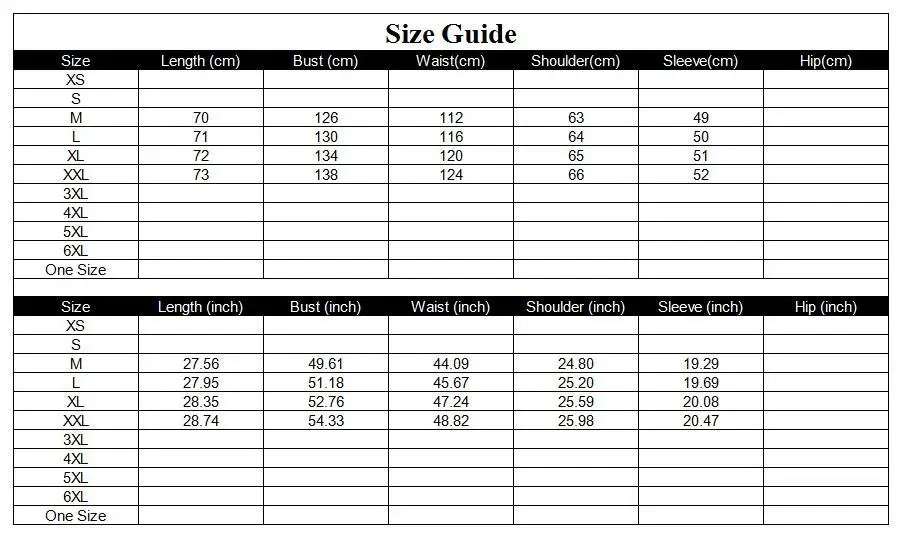 Size Guide

| Size | Length (cm) | Bust (cm) | Waist(cm) | Shoulder(cm) | Sleeve(cm) | Hip(cm) |
|---|---|---|---|---|---|---|
| XS | | | | | | |
| S | | | | | | |
| M | 70 | 126 | 112 | 63 | 49 | |
| L | 71 | 130 | 116 | 64 | 50 | |
| XL | 72 | 134 | 120 | 65 | 51 | |
| XXL | 73 | 138 | 124 | 66 | 52 | |
| 3XL | | | | | | |
| 4XL | | | | | | |
| 5XL | | | | | | |
| 6XL | | | | | | |
| One Size | | | | | | |

| Size | Length (inch) | Bust (inch) | Waist (inch) | Shoulder (inch) | Sleeve (inch) | Hip (inch) |
|---|---|---|---|---|---|---|
| XS | | | | | | |
| S | | | | | | |
| M | 27.56 | 49.61 | 44.09 | 24.80 | 19.29 | |
| L | 27.95 | 51.18 | 45.67 | 25.20 | 19.69 | |
| XL | 28.35 | 52.76 | 47.24 | 25.59 | 20.08 | |
| XXL | 28.74 | 54.33 | 48.82 | 25.98 | 20.47 | |
| 3XL | | | | | | |
| 4XL | | | | | | |
| 5XL | | | | | | |
| 6XL | | | | | | |
| One Size | | | | | | |